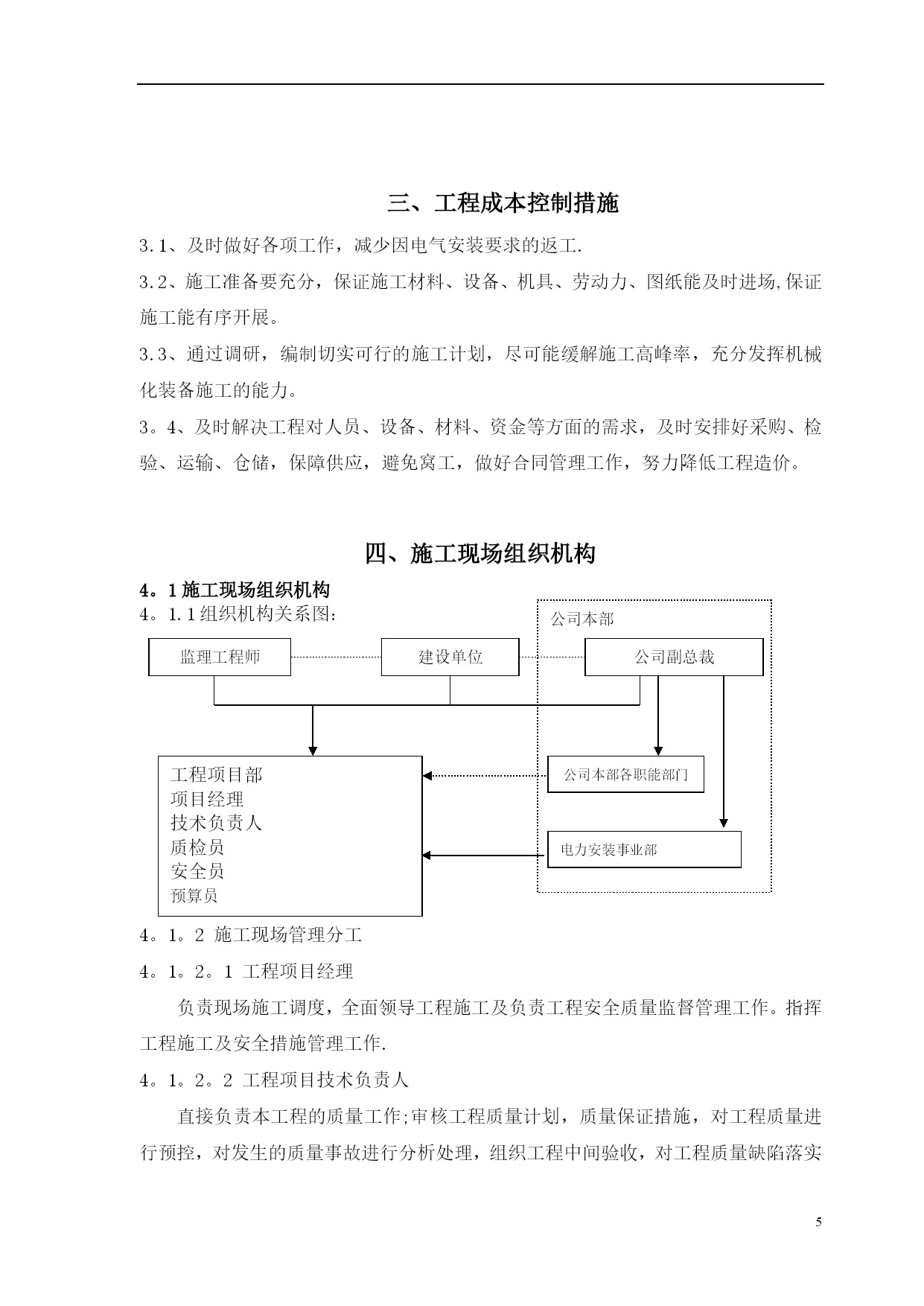 三、工程成本控制措施

3.1、及时做好各项工作，减少因电气安装要求的返工.

3.2、施工准备要充分，保证施工材料、设备、机具、劳动力、图纸能及时进场,保证施工能有序开展。

3.3、通过调研，编制切实可行的施工计划，尽可能缓解施工高峰率，充分发挥机械化装备施工的能力。

3。4、及时解决工程对人员、设备、材料、资金等方面的需求，及时安排好采购、检验、运输、仓储，保障供应，避免窝工，做好合同管理工作，努力降低工程造价。

四、施工现场组织机构

4。1 施工现场组织机构

4。1.1 组织机构关系图:

公司本部

监理工程师

建设单位

公司副总裁

工程项目部
项目经理
技术负责人
质检员
安全员
预算员

公司本部各职能部门

电力安装事业部

4。1。2 施工现场管理分工

4。1。2。1 工程项目经理

负责现场施工调度，全面领导工程施工及负责工程安全质量监督管理工作。指挥工程施工及安全措施管理工作.

4。1。2。2 工程项目技术负责人

直接负责本工程的质量工作;审核工程质量计划，质量保证措施，对工程质量进行预控，对发生的质量事故进行分析处理，组织工程中间验收，对工程质量缺陷落实

5